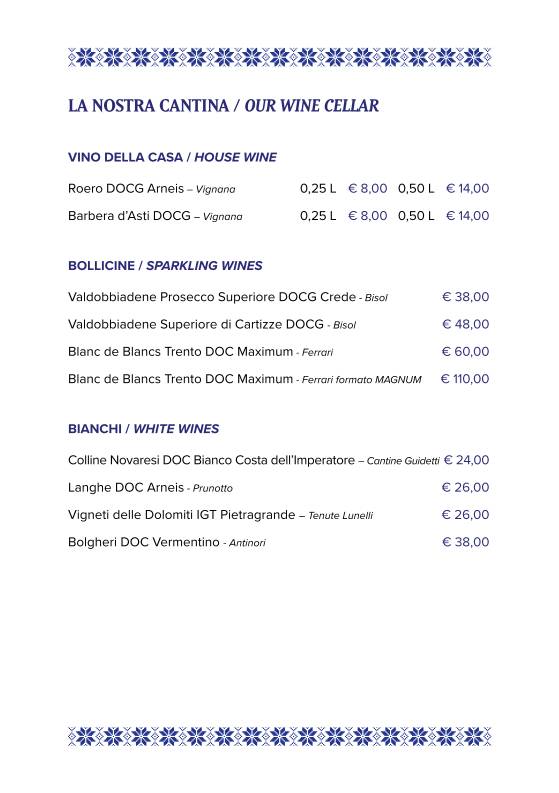 LA NOSTRA CANTINA / OUR WINE CELLAR

VINO DELLA CASA / HOUSE WINE

Roero DOCG Arneis – Vignana 0,25 L € 8,00 0,50 L € 14,00

Barbera d'Asti DOCG – Vignana 0,25 L € 8,00 0,50 L € 14,00

BOLLICINE / SPARKLING WINES

Valdobbiadene Prosecco Superiore DOCG Crede - Bisol € 38,00

Valdobbiadene Superiore di Cartizze DOCG - Bisol € 48,00

Blanc de Blancs Trento DOC Maximum - Ferrari € 60,00

Blanc de Blancs Trento DOC Maximum - Ferrari formato MAGNUM € 110,00

BIANCHI / WHITE WINES

Colline Novaresi DOC Bianco Costa dell'Imperatore – Cantine Guidetti € 24,00

Langhe DOC Arneis - Prunotto € 26,00

Vigneti delle Dolomiti IGT Pietragrande – Tenute Lunelli € 26,00

Bolgheri DOC Vermentino - Antinori € 38,00